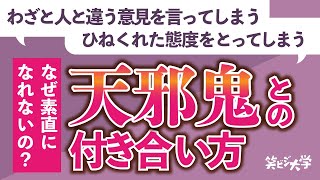 わざと人と違う意見を言ってしまう

ひねくれた態度をとってしまう

なぜ素直になれないの?

天邪鬼との付き合い方

笑ビジ大学